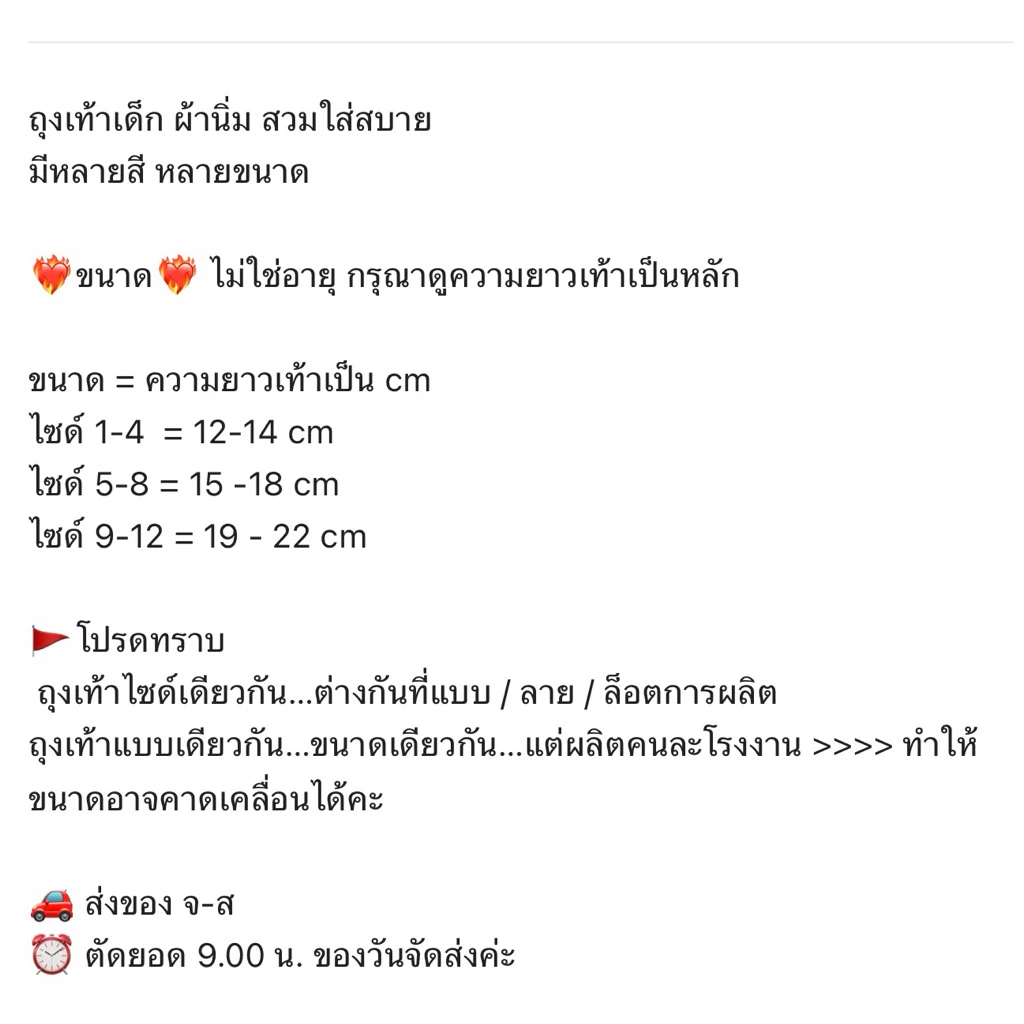 ถุงเท้าเด็ก ผ้านิ่ม สวมใส่สบาย
มีหลายสี หลายขนาด

❤️‍🔥ขนาด❤️‍🔥 ไม่ใช่อายุ กรุณาดูความยาวเท้าเป็นหลัก

ขนาด = ความยาวเท้าเป็น cm
ไซด์ 1-4 = 12-14 cm
ไซด์ 5-8 = 15 -18 cm
ไซด์ 9-12 = 19 - 22 cm

🚩โปรดทราบ
ถุงเท้าไซด์เดียวกัน...ต่างกันที่แบบ / ลาย / ล็อตการผลิต
ถุงเท้าแบบเดียวกัน...ขนาดเดียวกัน...แต่ผลิตคนละโรงงาน >>>> ทำให้ขนาดอาจคาดเคลื่อนได้คะ

🚗 ส่งของ จ-ส
⏰ ตัดยอด 9.00 น. ของวันจัดส่งค่ะ